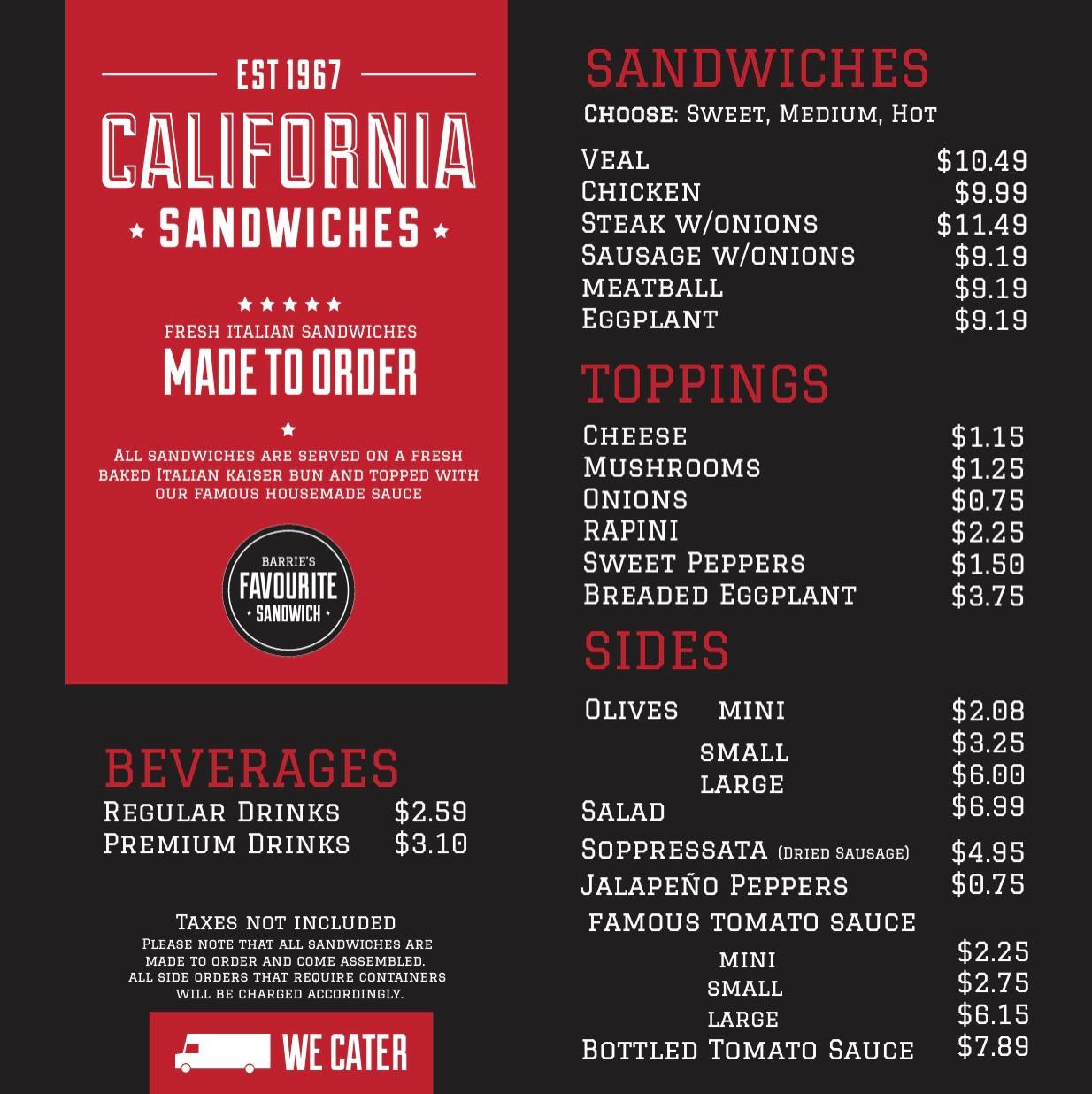 EST 1967
CALIFORNIA
SANDWICHES

FRESH ITALIAN SANDWICHES
MADE TO ORDER

All sandwiches are served on a fresh baked Italian kaiser bun and topped with our famous housemade sauce

BARRIE'S
FAVOURITE
SANDWICH

BEVERAGES
Regular Drinks $2.59
Premium Drinks $3.10

Taxes not included
Please note that all sandwiches are made to order and come assembled. All side orders that require containers will be charged accordingly.

WE CATER

SANDWICHES
Choose: Sweet, Medium, Hot

Veal $10.49
Chicken $9.99
Steak w/onions $11.49
Sausage w/onions $9.19
Meatball $9.19
Eggplant $9.19

TOPPINGS
Cheese $1.15
Mushrooms $1.25
Onions $0.75
Rapini $2.25
Sweet Peppers $1.50
Breaded Eggplant $3.75

SIDES
Olives mini $2.08
small $3.25
large $6.00
Salad $6.99
Soppressata (Dried Sausage) $4.95
Jalapeño Peppers $0.75
Famous Tomato Sauce
mini $2.25
small $2.75
large $6.15
Bottled Tomato Sauce $7.89